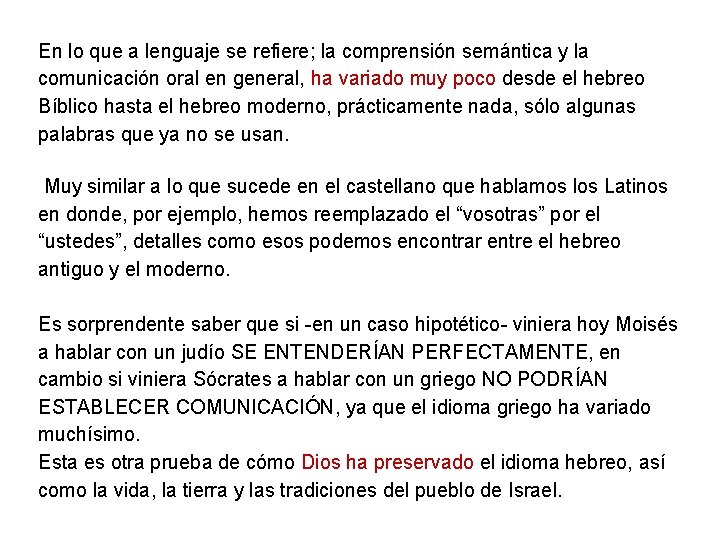 En lo que a lenguaje se refiere; la comprensión semántica y la comunicación oral en general, ha variado muy poco desde el hebreo Bíblico hasta el hebreo moderno, prácticamente nada, sólo algunas palabras que ya no se usan.

Muy similar a lo que sucede en el castellano que hablamos los Latinos en donde, por ejemplo, hemos reemplazado el “vosotras” por el “ustedes”, detalles como esos podemos encontrar entre el hebreo antiguo y el moderno.

Es sorprendente saber que si -en un caso hipotético- viniera hoy Moisés a hablar con un judío SE ENTENDERÍAN PERFECTAMENTE, en cambio si viniera Sócrates a hablar con un griego NO PODRÍAN ESTABLECER COMUNICACIÓN, ya que el idioma griego ha variado muchísimo.
Esta es otra prueba de cómo Dios ha preservado el idioma hebreo, así como la vida, la tierra y las tradiciones del pueblo de Israel.